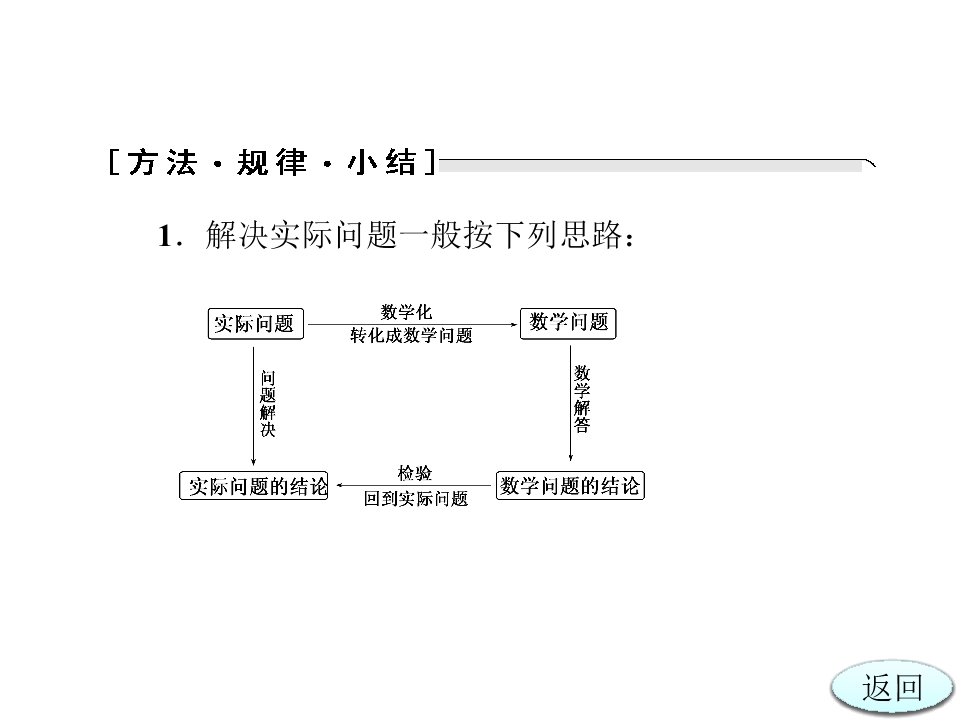 [方法·规律·小结]

1.解决实际问题一般按下列思路：

实际问题

数学化

转化成数学问题

数学问题

问题解决

数学解答

实际问题的结论

检验

回到实际问题

数学问题的结论

返回